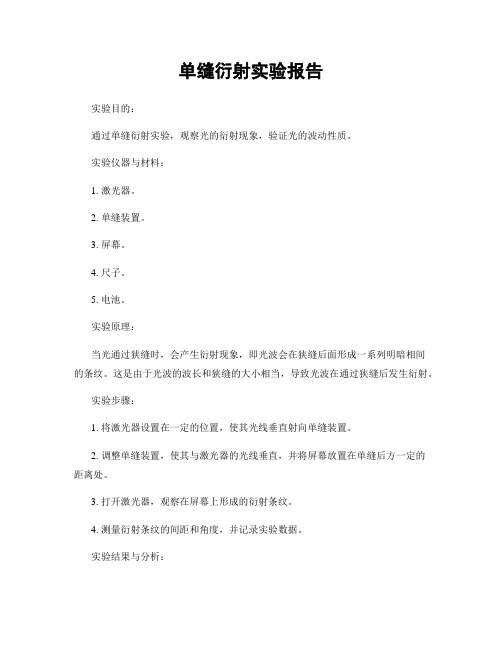 单缝衍射实验报告

实验目的：

通过单缝衍射实验，观察光的衍射现象，验证光的波动性质。

实验仪器与材料：

1. 激光器。

2. 单缝装置。

3. 屏幕。

4. 尺子。

5. 电池。

实验原理：

当光通过狭缝时，会产生衍射现象，即光波会在狭缝后面形成一系列明暗相间的条纹。这是由于光波的波长和狭缝的大小相当，导致光波在通过狭缝后发生衍射。

实验步骤：

1. 将激光器设置在一定的位置，使其光线垂直射向单缝装置。

2. 调整单缝装置，使其与激光器的光线垂直，并将屏幕放置在单缝后方一定的距离处。

3. 打开激光器，观察在屏幕上形成的衍射条纹。

4. 测量衍射条纹的间距和角度，并记录实验数据。

实验结果与分析：